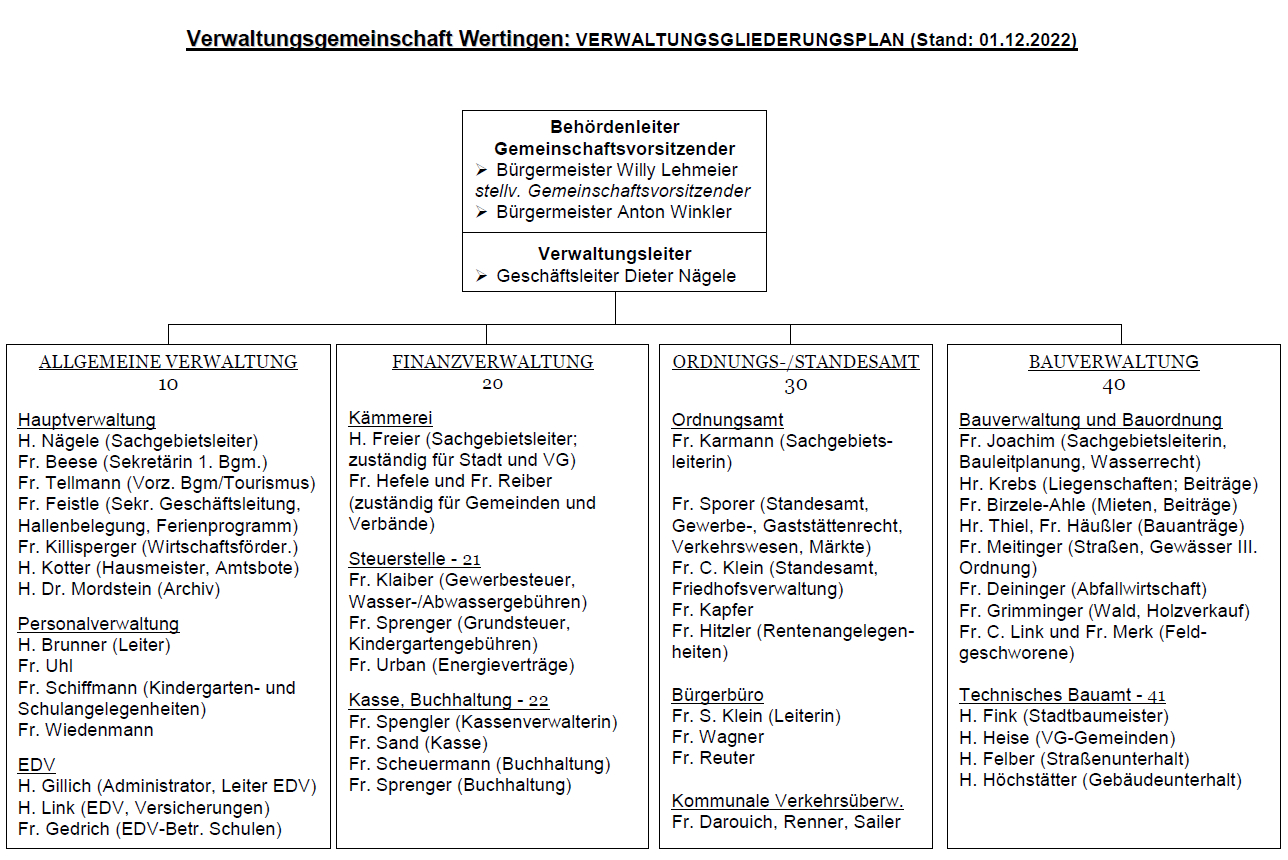 Verwaltungsgemeinschaft Wertingen: VERWALTUNGSGLIEDERUNGSPLAN (Stand: 01.12.2022)

Behördenleiter
Gemeinschaftsvorsitzender
➢ Bürgermeister Willy Lehmeier
stellv. Gemeinschaftsvorsitzender
➢ Bürgermeister Anton Winkler

Verwaltungsleiter
➢ Geschäftsleiter Dieter Nägele

ALLGEMEINE VERWALTUNG
10

Hauptverwaltung
H. Nägele (Sachgebietsleiter)
Fr. Beese (Sekretärin 1. Bgm.)
Fr. Tellmann (Vorz. Bgm/Tourismus)
Fr. Feistle (Sekr. Geschäftsleitung, Hallenbelegung, Ferienprogramm)
Fr. Killisperger (Wirtschaftsförder.)
H. Kotter (Hausmeister, Amtsbote)
H. Dr. Mordstein (Archiv)

Personalverwaltung
H. Brunner (Leiter)
Fr. Uhl
Fr. Schiffmann (Kindergarten- und Schulangelegenheiten)
Fr. Wiedenmann

EDV
H. Gillich (Administrator, Leiter EDV)
H. Link (EDV, Versicherungen)
Fr. Gedrich (EDV-Betr. Schulen)

FINANZVERWALTUNG
20

Kämmerei
H. Freier (Sachgebietsleiter; zuständig für Stadt und VG)
Fr. Hefele und Fr. Reiber (zuständig für Gemeinden und Verbände)

Steuerstelle - 21
Fr. Klaiber (Gewerbesteuer, Wasser-/Abwassergebühren)
Fr. Sprenger (Grundsteuer, Kindergartengebühren)
Fr. Urban (Energieverträge)

Kasse, Buchhaltung - 22
Fr. Spengler (Kassenverwalterin)
Fr. Sand (Kasse)
Fr. Scheuermann (Buchhaltung)
Fr. Sprenger (Buchhaltung)

ORDNUNGS-/STANDESAMT
30

Ordnungsamt
Fr. Karmann (Sachgebietsleiterin)

Fr. Sporer (Standesamt, Gewerbe-, Gaststättenrecht, Verkehrswesen, Märkte)
Fr. C. Klein (Standesamt, Friedhofsverwaltung)
Fr. Kapfer
Fr. Hitzler (Rentenangelegenheiten)

Bürgerbüro
Fr. S. Klein (Leiterin)
Fr. Wagner
Fr. Reuter

Kommunale Verkehrsüberw.
Fr. Darouich, Renner, Sailer

BAUVERWALTUNG
40

Bauverwaltung und Bauordnung
Fr. Joachim (Sachgebietsleiterin, Bauleitplanung, Wasserrecht)
Hr. Krebs (Liegenschaften; Beiträge)
Fr. Birzele-Ahle (Mieten, Beiträge)
Hr. Thiel, Fr. Häußler (Bauanträge)
Fr. Meitinger (Straßen, Gewässer III. Ordnung)
Fr. Deininger (Abfallwirtschaft)
Fr. Grimminger (Wald, Holzverkauf)
Fr. C. Link und Fr. Merk (Feldgeschworene)

Technisches Bauamt - 41
H. Fink (Stadtbaumeister)
H. Heise (VG-Gemeinden)
H. Felber (Straßenunterhalt)
H. Höchstätter (Gebäudeunterhalt)